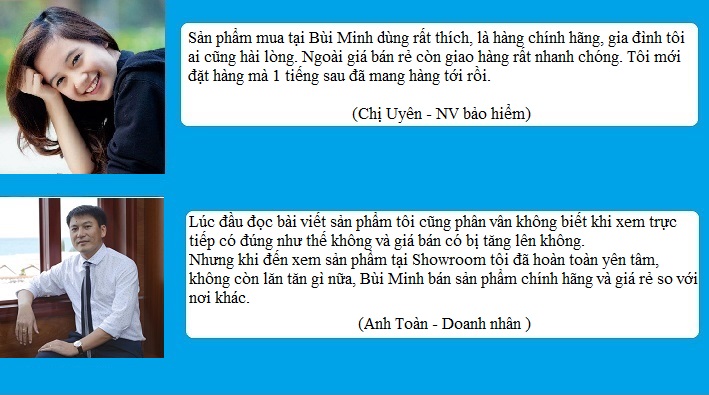 Sản phẩm mua tại Bùi Minh dùng rất thích, là hàng chính hãng, gia đình tôi ai cũng hài lòng. Ngoài giá bán rẻ còn giao hàng rất nhanh chóng. Tôi mới đặt hàng mà 1 tiếng sau đã mang hàng tới rồi.

(Chị Uyên - NV bảo hiểm)

Lúc đầu đọc bài viết sản phẩm tôi cũng phân vân không biết khi xem trực tiếp có đúng như thế không và giá bán có bị tăng lên không.
Nhưng khi đến xem sản phẩm tại Showroom tôi đã hoàn toàn yên tâm, không còn lăn tăn gì nữa, Bùi Minh bán sản phẩm chính hãng và giá rẻ so với nơi khác.

(Anh Toàn - Doanh nhân )